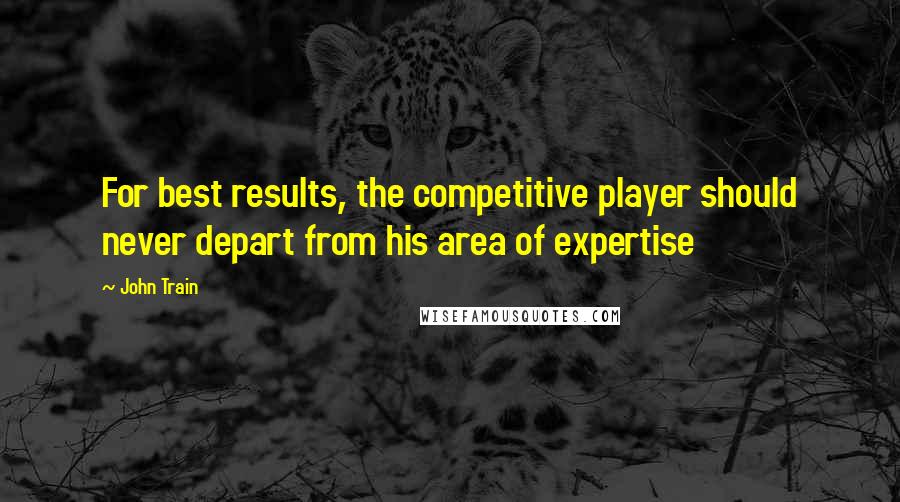 For best results, the competitive player should never depart from his area of expertise

~ John Train

WISEFAMOUSQUOTES.COM